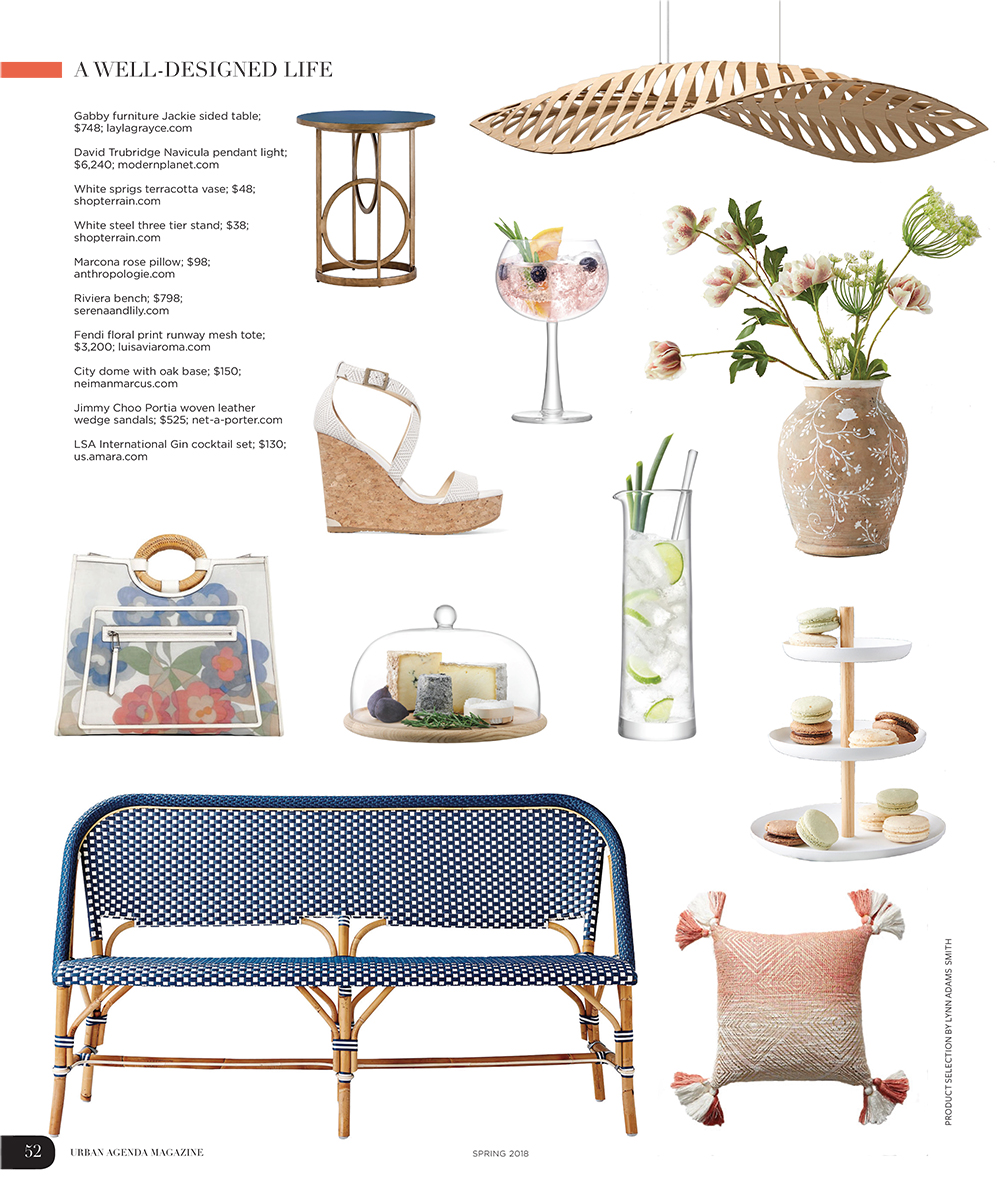 A WELL-DESIGNED LIFE

Gabby furniture Jackie sided table; $748; laylagrayce.com

David Trubridge Navicula pendant light; $6,240; modernplanet.com

White sprigs terracotta vase; $48; shopterrain.com

White steel three tier stand; $38; shopterrain.com

Marcona rose pillow; $98; anthropologie.com

Riviera bench; $798; serenaandlily.com

Fendi floral print runway mesh tote; $3,200; luisaviaroma.com

City dome with oak base; $150; neimanmarcus.com

Jimmy Choo Portia woven leather wedge sandals; $525; net-a-porter.com

LSA International Gin cocktail set; $130; us.amara.com

PRODUCT SELECTION BY LYNN ADAMS SMITH

52 URBAN AGENDA MAGAZINE SPRING 2018